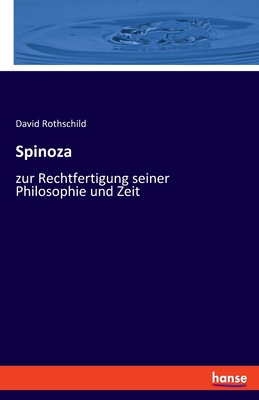 David Rothschild

Spinoza

zur Rechtfertigung seiner Philosophie und Zeit

hanse